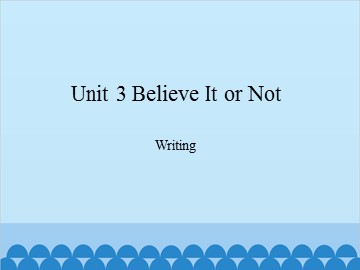 Unit 3 Believe It or Not

Writing